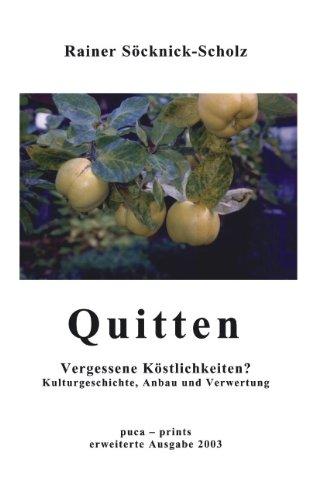 Rainer Söcknick-Scholz

Quitten

Vergessene Köstlichkeiten?
Kulturgeschichte, Anbau und Verwertung

puca – prints
erweiterte Ausgabe 2003